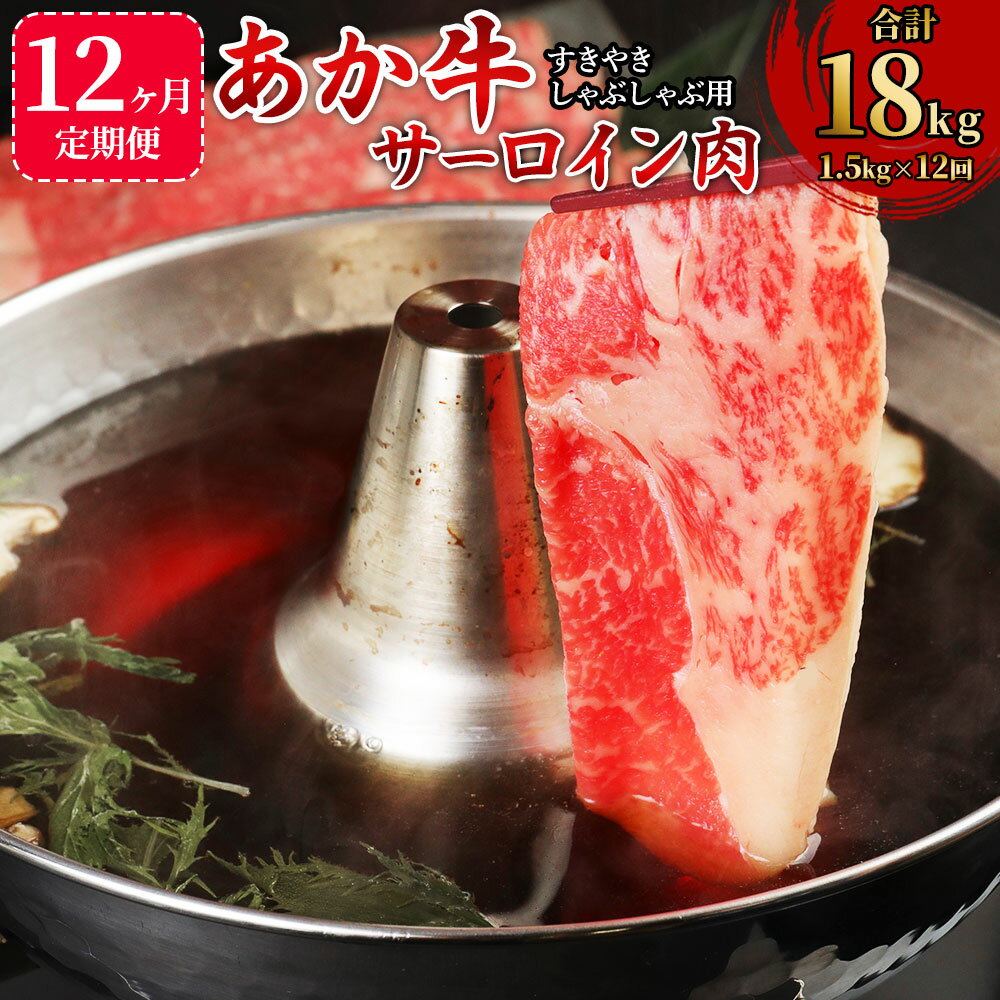 12ヶ月
定期便

あか牛
すきやき
しゃぶしゃぶ用
サーロイン肉

合計
18kg
1.5kg×12回